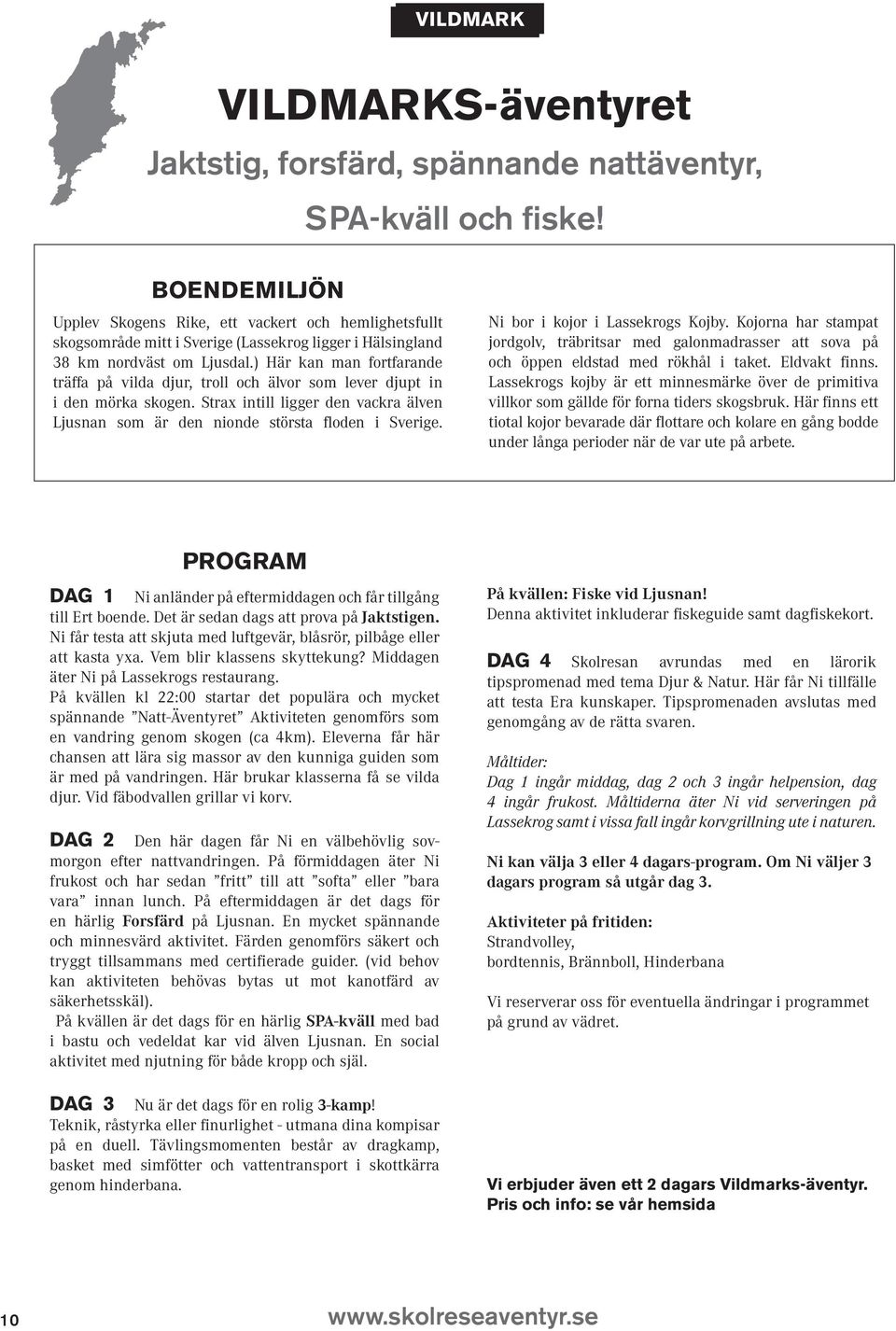 VILDMARK

VILDMARKS-äventyret

Jaktstig, forsfärd, spännande nattäventyr, SPA-kväll och fiske!

BOENDEMILJÖN

Upplev Skogens Rike, ett vackert och hemlighetsfullt skogsområde mitt i Sverige (Lassekrog ligger i Hälsingland 38 km nordväst om Ljusdal.) Här kan man fortfarande träffa på vilda djur, troll och älvor som lever djupt in i den mörka skogen. Strax intill ligger den vackra älven Ljusnan som är den nionde största floden i Sverige.

Ni bor i kojor i Lassekrogs Kojby. Kojorna har stampat jordgolv, träbritsar med galonmadrasser att sova på och öppen eldstad med rökhål i taket. Eldvakt finns. Lassekrogs kojby är ett minnesmärke över de primitiva villkor som gällde för forna tiders skogsbruk. Här finns ett tiotal kojor bevarade där flottare och kolare en gång bodde under långa perioder när de var ute på arbete.

PROGRAM

DAG 1 Ni anländer på eftermiddagen och får tillgång till Ert boende. Det är sedan dags att prova på Jaktstigen. Ni får testa att skjuta med luftgevär, blåsrör, pilbåge eller att kasta yxa. Vem blir klassens skyttekung? Middagen äter Ni på Lassekrogs restaurang.
På kvällen kl 22:00 startar det populära och mycket spännande ”Natt-Äventyret” Aktiviteten genomförs som en vandring genom skogen (ca 4km). Eleverna får här chansen att lära sig massor av den kunniga guiden som är med på vandringen. Här brukar klasserna få se vilda djur. Vid fäbodvallen grillar vi korv.

DAG 2 Den här dagen får Ni en välbehövlig sovmorgon efter nattvandringen. På förmiddagen äter Ni frukost och har sedan ”fritt” till att ”softa” eller ”bara vara” innan lunch. På eftermiddagen är det dags för en härlig Forsfärd på Ljusnan. En mycket spännande och minnesvärd aktivitet. Färden genomförs säkert och tryggt tillsammans med certifierade guider. (vid behov kan aktiviteten behövas bytas ut mot kanotfärd av säkerhetsskäl).
På kvällen är det dags för en härlig SPA-kväll med bad i bastu och vedeldat kar vid älven Ljusnan. En social aktivitet med njutning för både kropp och själ.

DAG 3 Nu är det dags för en rolig 3-kamp!
Teknik, råstyrka eller finurlighet - utmana dina kompisar på en duell. Tävlingsmomenten består av dragkamp, basket med simfötter och vattentransport i skottkärra genom hinderbana.

På kvällen: Fiske vid Ljusnan!
Denna aktivitet inkluderar fiskeguide samt dagfiskekort.

DAG 4 Skolresan avrundas med en lärorik tipspromenad med tema Djur & Natur. Här får Ni tillfälle att testa Era kunskaper. Tipspromenaden avslutas med genomgång av de rätta svaren.

Måltider:
Dag 1 ingår middag, dag 2 och 3 ingår helpension, dag 4 ingår frukost. Måltiderna äter Ni vid serveringen på Lassekrog samt i vissa fall ingår korvgrillning ute i naturen.

Ni kan välja 3 eller 4 dagars-program. Om Ni väljer 3 dagars program så utgår dag 3.

Aktiviteter på fritiden:
Strandvolley,
bordtennis, Brännboll, Hinderbana

Vi reserverar oss för eventuella ändringar i programmet på grund av vädret.

Vi erbjuder även ett 2 dagars Vildmarks-äventyr. Pris och info: se vår hemsida

10

www.skolreseaventyr.se